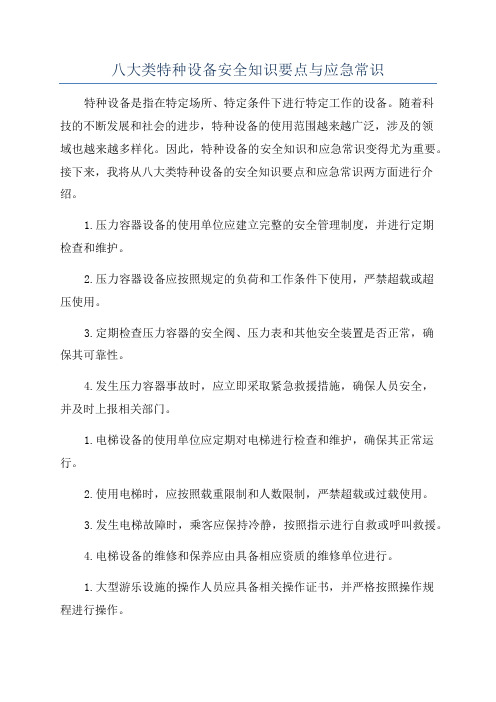 八大类特种设备安全知识要点与应急常识

特种设备是指在特定场所、特定条件下进行特定工作的设备。随着科技的不断发展和社会的进步，特种设备的使用范围越来越广泛，涉及的领域也越来越多样化。因此，特种设备的安全知识和应急常识变得尤为重要。接下来，我将从八大类特种设备的安全知识要点和应急常识两方面进行介绍。

1.压力容器设备的使用单位应建立完整的安全管理制度，并进行定期检查和维护。

2.压力容器设备应按照规定的负荷和工作条件下使用，严禁超载或超压使用。

3.定期检查压力容器的安全阀、压力表和其他安全装置是否正常，确保其可靠性。

4.发生压力容器事故时，应立即采取紧急救援措施，确保人员安全，并及时上报相关部门。

1.电梯设备的使用单位应定期对电梯进行检查和维护，确保其正常运行。

2.使用电梯时，应按照载重限制和人数限制，严禁超载或过载使用。

3.发生电梯故障时，乘客应保持冷静，按照指示进行自救或呼叫救援。

4.电梯设备的维修和保养应由具备相应资质的维修单位进行。

1.大型游乐设施的操作人员应具备相关操作证书，并严格按照操作规程进行操作。